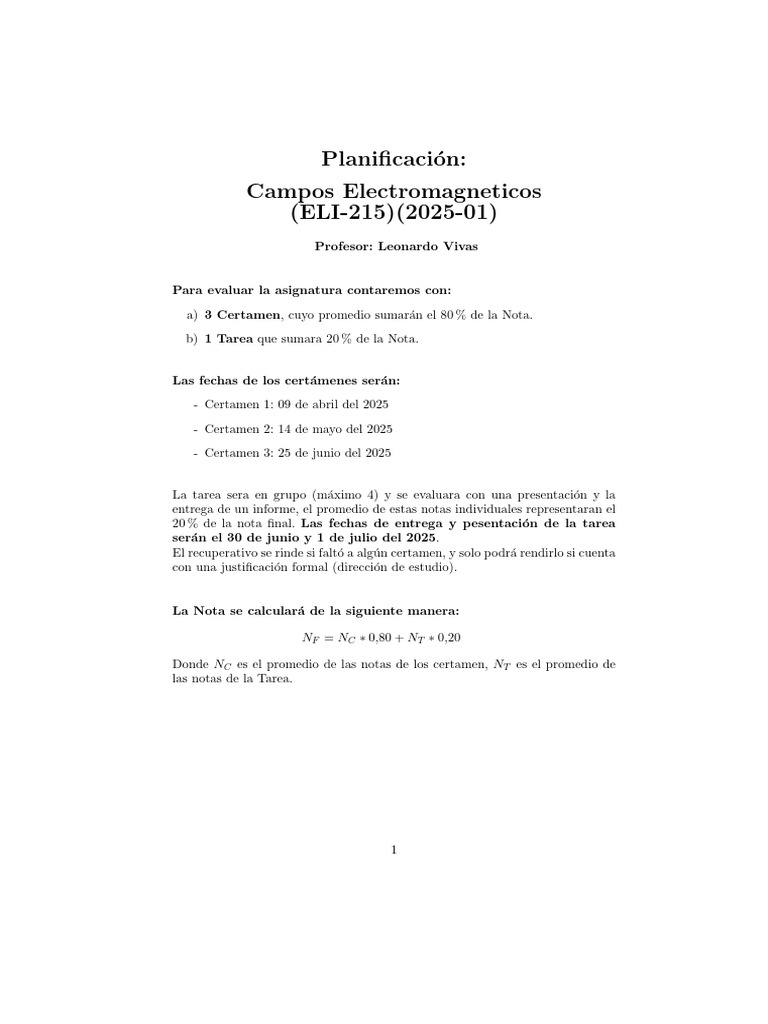 Planificación:

Campos Electromagneticos
(ELI-215)(2025-01)

Profesor: Leonardo Vivas

Para evaluar la asignatura contaremos con:

a) 3 Certamen, cuyo promedio sumarán el 80 % de la Nota.

b) 1 Tarea que sumara 20 % de la Nota.

Las fechas de los certámenes serán:

- Certamen 1: 09 de abril del 2025

- Certamen 2: 14 de mayo del 2025

- Certamen 3: 25 de junio del 2025

La tarea sera en grupo (máximo 4) y se evaluara con una presentación y la entrega de un informe, el promedio de estas notas individuales representaran el 20 % de la nota final. Las fechas de entrega y pesentación de la tarea serán el 30 de junio y 1 de julio del 2025.
El recuperativo se rinde si faltó a algún certamen, y solo podrá rendirlo si cuenta con una justificación formal (dirección de estudio).

La Nota se calculará de la siguiente manera:

$N_F = N_C * 0{,}80 + N_T * 0{,}20$

Donde $N_C$ es el promedio de las notas de los certamen, $N_T$ es el promedio de las notas de la Tarea.

1